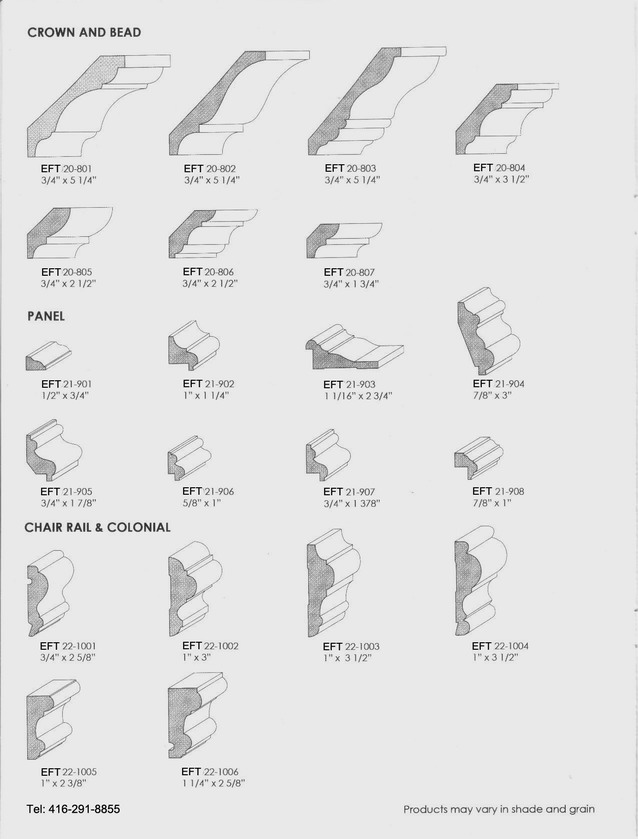 CROWN AND BEAD

EFT 20-801
3/4" x 5 1/4"

EFT 20-802
3/4" x 5 1/4"

EFT 20-803
3/4" x 5 1/4"

EFT 20-804
3/4" x 3 1/2"

EFT 20-805
3/4" x 2 1/2"

EFT 20-806
3/4" x 2 1/2"

EFT 20-807
3/4" x 1 3/4"

PANEL

EFT 21-901
1/2" x 3/4"

EFT 21-902
1" x 1 1/4"

EFT 21-903
1 1/16" x 2 3/4"

EFT 21-904
7/8" x 3"

EFT 21-905
3/4" x 1 7/8"

EFT 21-906
5/8" x 1"

EFT 21-907
3/4" x 1 378"

EFT 21-908
7/8" x 1"

CHAIR RAIL & COLONIAL

EFT 22-1001
3/4" x 2 5/8"

EFT 22-1002
1" x 3"

EFT 22-1003
1" x 3 1/2"

EFT 22-1004
1" x 3 1/2"

EFT 22-1005
1" x 2 3/8"

EFT 22-1006
1 1/4" x 2 5/8"

Tel: 416-291-8855

Products may vary in shade and grain